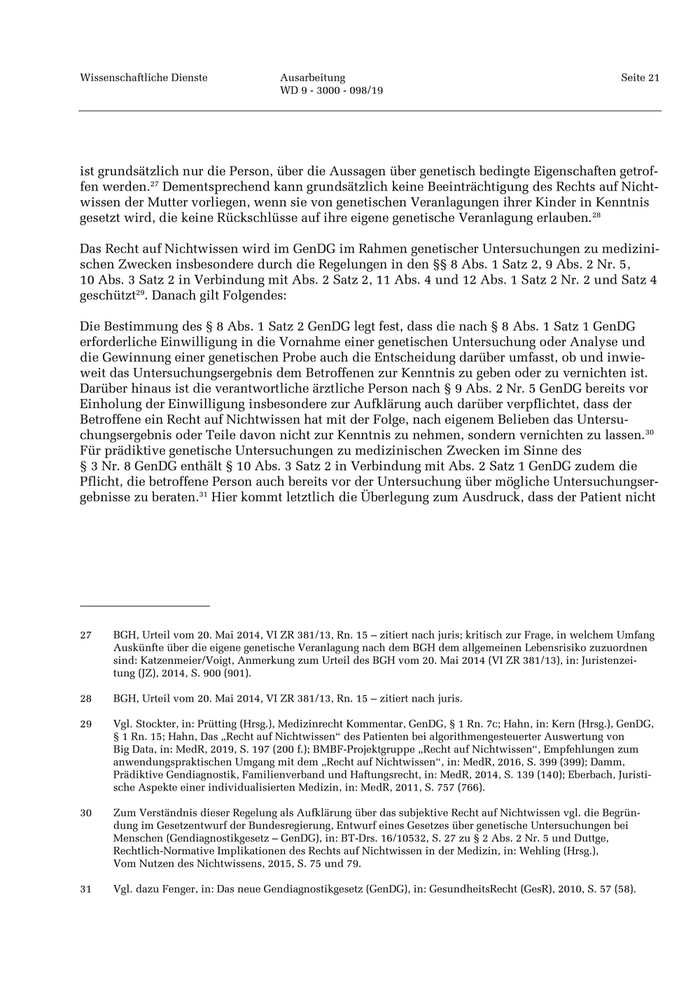 Wissenschaftliche Dienste

Ausarbeitung
WD 9 - 3000 - 098/19

Seite 21

ist grundsätzlich nur die Person, über die Aussagen über genetisch bedingte Eigenschaften getroffen werden.$^{27}$ Dementsprechend kann grundsätzlich keine Beeinträchtigung des Rechts auf Nichtwissen der Mutter vorliegen, wenn sie von genetischen Veranlagungen ihrer Kinder in Kenntnis gesetzt wird, die keine Rückschlüsse auf ihre eigene genetische Veranlagung erlauben.$^{28}$

Das Recht auf Nichtwissen wird im GenDG im Rahmen genetischer Untersuchungen zu medizinischen Zwecken insbesondere durch die Regelungen in den §§ 8 Abs. 1 Satz 2, 9 Abs. 2 Nr. 5, 10 Abs. 3 Satz 2 in Verbindung mit Abs. 2 Satz 2, 11 Abs. 4 und 12 Abs. 1 Satz 2 Nr. 2 und Satz 4 geschützt$^{29}$. Danach gilt Folgendes:

Die Bestimmung des § 8 Abs. 1 Satz 2 GenDG legt fest, dass die nach § 8 Abs. 1 Satz 1 GenDG erforderliche Einwilligung in die Vornahme einer genetischen Untersuchung oder Analyse und die Gewinnung einer genetischen Probe auch die Entscheidung darüber umfasst, ob und inwieweit das Untersuchungsergebnis dem Betroffenen zur Kenntnis zu geben oder zu vernichten ist. Darüber hinaus ist die verantwortliche ärztliche Person nach § 9 Abs. 2 Nr. 5 GenDG bereits vor Einholung der Einwilligung insbesondere zur Aufklärung auch darüber verpflichtet, dass der Betroffene ein Recht auf Nichtwissen hat mit der Folge, nach eigenem Belieben das Untersuchungsergebnis oder Teile davon nicht zur Kenntnis zu nehmen, sondern vernichten zu lassen.$^{30}$ Für prädiktive genetische Untersuchungen zu medizinischen Zwecken im Sinne des § 3 Nr. 8 GenDG enthält § 10 Abs. 3 Satz 2 in Verbindung mit Abs. 2 Satz 1 GenDG zudem die Pflicht, die betroffene Person auch bereits vor der Untersuchung über mögliche Untersuchungsergebnisse zu beraten.$^{31}$ Hier kommt letztlich die Überlegung zum Ausdruck, dass der Patient nicht

27 BGH, Urteil vom 20. Mai 2014, VI ZR 381/13, Rn. 15 – zitiert nach juris; kritisch zur Frage, in welchem Umfang Auskünfte über die eigene genetische Veranlagung nach dem BGH dem allgemeinen Lebensrisiko zuzuordnen sind: Katzenmeier/Voigt, Anmerkung zum Urteil des BGH vom 20. Mai 2014 (VI ZR 381/13), in: Juristenzeitung (JZ), 2014, S. 900 (901).

28 BGH, Urteil vom 20. Mai 2014, VI ZR 381/13, Rn. 15 – zitiert nach juris.

29 Vgl. Stockter, in: Prütting (Hrsg.), Medizinrecht Kommentar, GenDG, § 1 Rn. 7c; Hahn, in: Kern (Hrsg.), GenDG, § 1 Rn. 15; Hahn, Das „Recht auf Nichtwissen“ des Patienten bei algorithmengesteuerter Auswertung von Big Data, in: MedR, 2019, S. 197 (200 f.); BMBF-Projektgruppe „Recht auf Nichtwissen“, Empfehlungen zum anwendungspraktischen Umgang mit dem „Recht auf Nichtwissen“, in: MedR, 2016, S. 399 (399); Damm, Prädiktive Gendiagnostik, Familienverband und Haftungsrecht, in: MedR, 2014, S. 139 (140); Eberbach, Juristische Aspekte einer individualisierten Medizin, in: MedR, 2011, S. 757 (766).

30 Zum Verständnis dieser Regelung als Aufklärung über das subjektive Recht auf Nichtwissen vgl. die Begründung im Gesetzentwurf der Bundesregierung, Entwurf eines Gesetzes über genetische Untersuchungen bei Menschen (Gendiagnostikgesetz – GenDG), in: BT-Drs. 16/10532, S. 27 zu § 2 Abs. 2 Nr. 5 und Duttge, Rechtlich-Normative Implikationen des Rechts auf Nichtwissen in der Medizin, in: Wehling (Hrsg.), Vom Nutzen des Nichtwissens, 2015, S. 75 und 79.

31 Vgl. dazu Fenger, in: Das neue Gendiagnostikgesetz (GenDG), in: GesundheitsRecht (GesR), 2010, S. 57 (58).